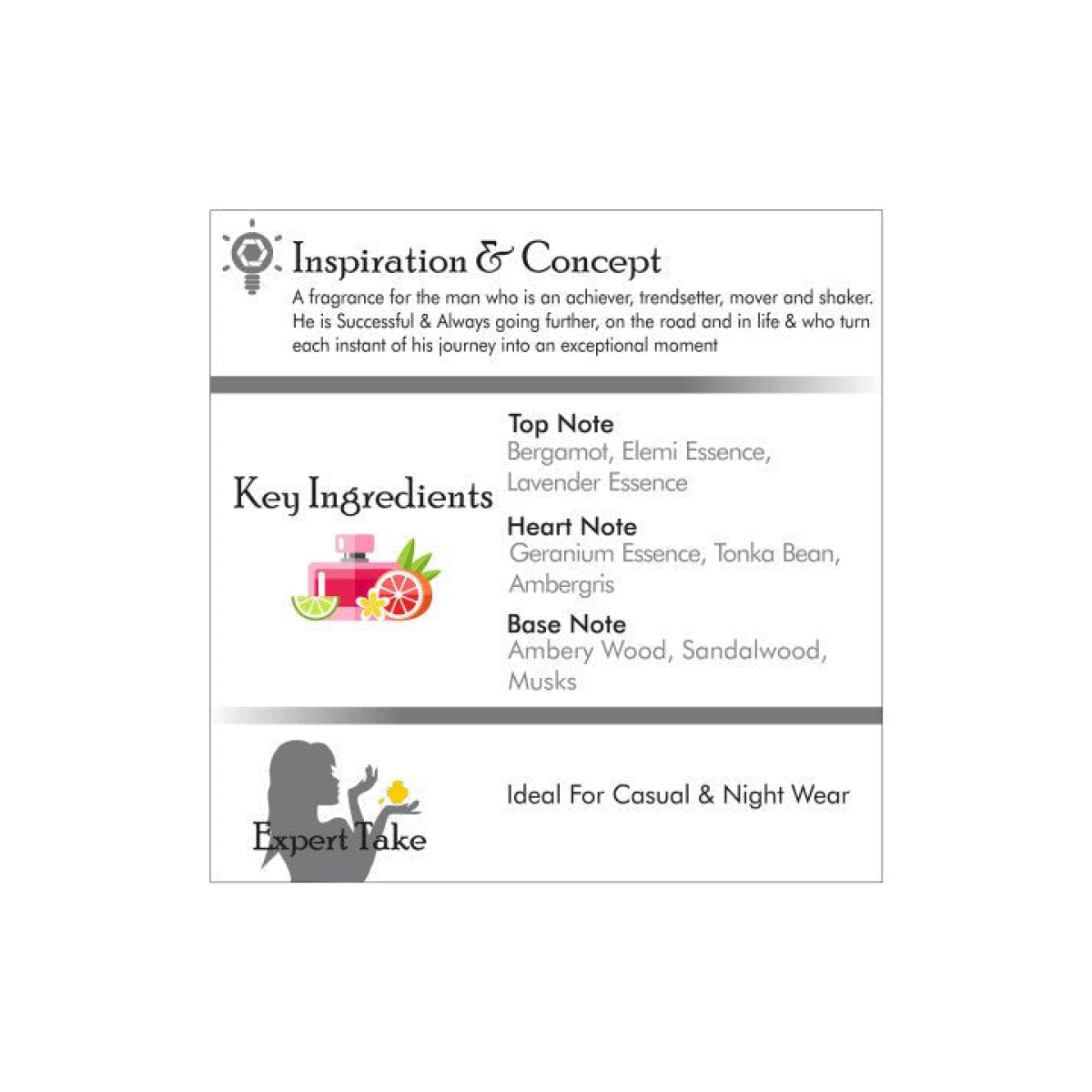 Inspiration & Concept

A fragrance for the man who is an achiever, trendsetter, mover and shaker. He is Successful & Always going further, on the road and in life & who turn each instant of his journey into an exceptional moment

Key Ingredients

Top Note
Bergamot, Elemi Essence, Lavender Essence

Heart Note
Geranium Essence, Tonka Bean, Ambergris

Base Note
Ambery Wood, Sandalwood, Musks

Expert Take

Ideal For Casual & Night Wear